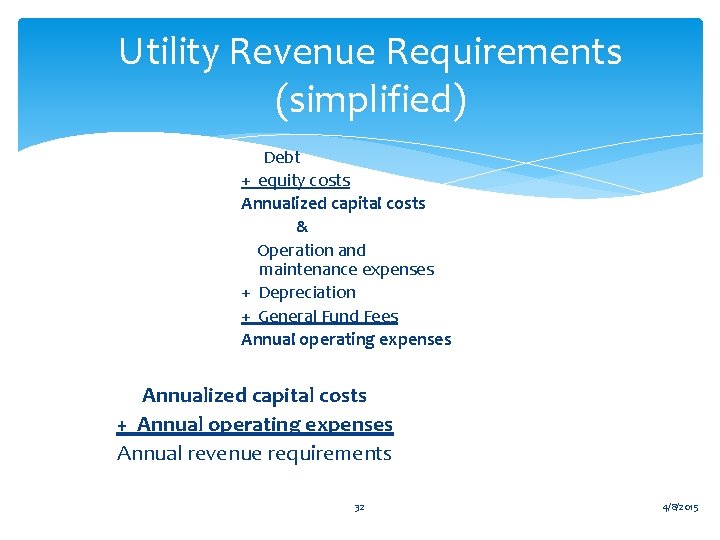 Utility Revenue Requirements (simplified)

Debt
+ equity costs
Annualized capital costs
&
Operation and maintenance expenses
+ Depreciation
+ General Fund Fees
Annual operating expenses

Annualized capital costs
+ Annual operating expenses
Annual revenue requirements

32

4/8/2015